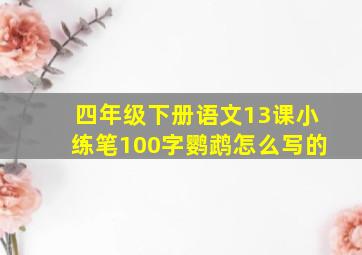 四年级下册语文13课小练笔100字鹦鹉怎么写的